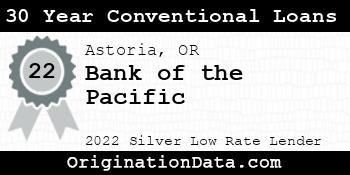 30 Year Conventional Loans

22

Astoria, OR

Bank of the Pacific

2022 Silver Low Rate Lender

OriginationData.com